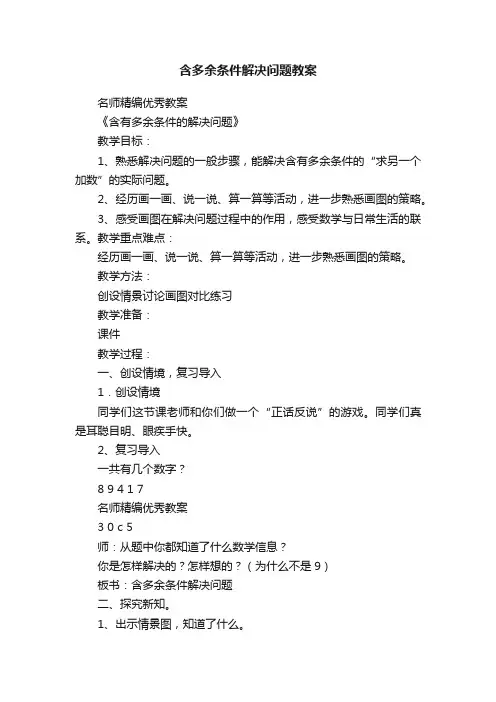 含多余条件解决问题教案

名师精编优秀教案

《含有多余条件的解决问题》

教学目标：

1、熟悉解决问题的一般步骤，能解决含有多余条件的“求另一个加数”的实际问题。

2、经历画一画、说一说、算一算等活动，进一步熟悉画图的策略。

3、感受画图在解决问题过程中的作用，感受数学与日常生活的联系。教学重点难点：

经历画一画、说一说、算一算等活动，进一步熟悉画图的策略。

教学方法：

创设情景讨论画图对比练习

教学准备：

课件

教学过程：

一、创设情境，复习导入

1．创设情境

同学们这节课老师和你们做一个“正话反说”的游戏。同学们真是耳聪目明、眼疾手快。

2、复习导入

一共有几个数字？

8 9 4 1 7

名师精编优秀教案

3 0 c 5

师：从题中你都知道了什么数学信息？

你是怎样解决的？怎样想的？（为什么不是 9）

板书：含多余条件解决问题

二、探究新知。

1、出示情景图，知道了什么。